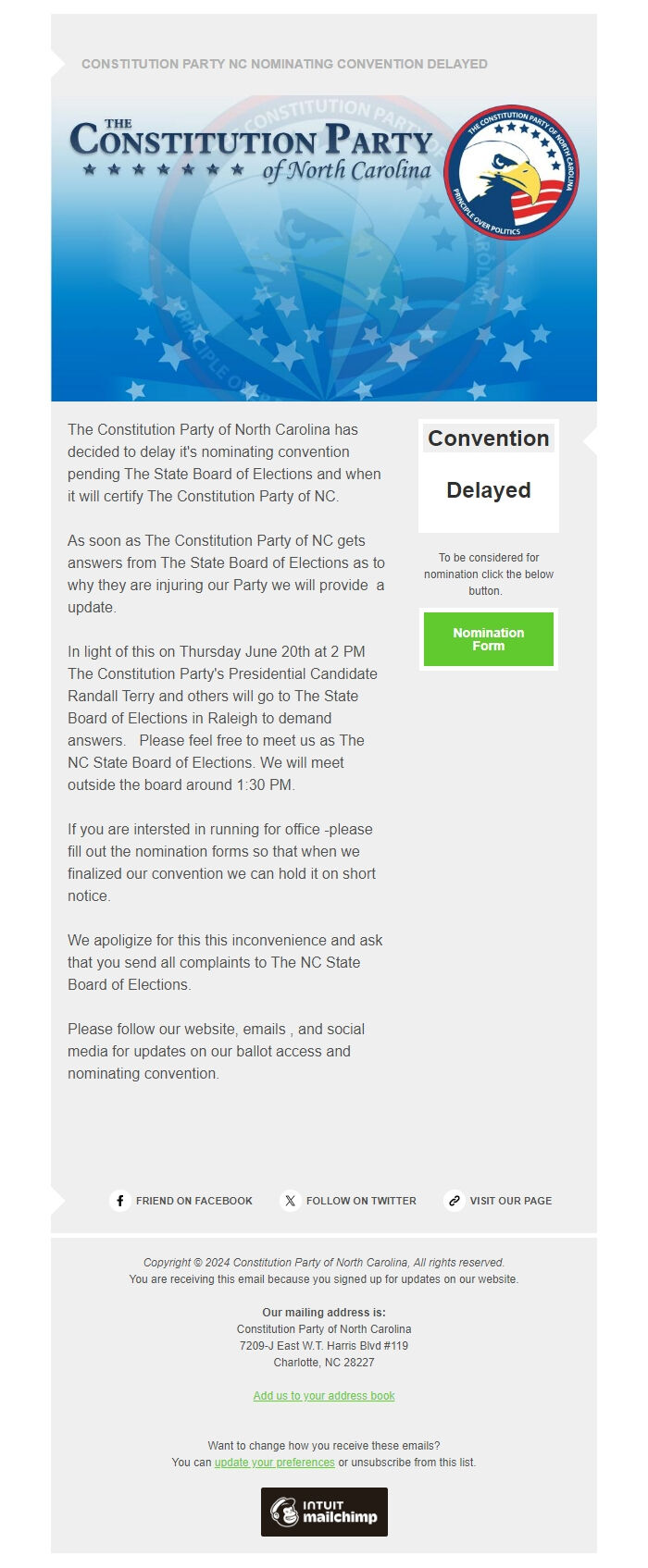 CONSTITUTION PARTY NC NOMINATING CONVENTION DELAYED

THE CONSTITUTION PARTY of North Carolina

THE CONSTITUTION PARTY OF NORTH CAROLINA PRINCIPLE OVER POLITICS

The Constitution Party of North Carolina has decided to delay it's nominating convention pending The State Board of Elections and when it will certify The Constitution Party of NC.

As soon as The Constitution Party of NC gets answers from The State Board of Elections as to why they are injuring our Party we will provide a update.

In light of this on Thursday June 20th at 2 PM The Constitution Party's Presidential Candidate Randall Terry and others will go to The State Board of Elections in Raleigh to demand answers. Please feel free to meet us as The NC State Board of Elections. We will meet outside the board around 1:30 PM.

If you are intersted in running for office -please fill out the nomination forms so that when we finalized our convention we can hold it on short notice.

We apoligize for this this inconvenience and ask that you send all complaints to The NC State Board of Elections.

Please follow our website, emails , and social media for updates on our ballot access and nominating convention.

Convention

Delayed

To be considered for nomination click the below button.

Nomination Form

FRIEND ON FACEBOOK FOLLOW ON TWITTER VISIT OUR PAGE

Copyright © 2024 Constitution Party of North Carolina, All rights reserved.
You are receiving this email because you signed up for updates on our website.

Our mailing address is:
Constitution Party of North Carolina
7209-J East W.T. Harris Blvd #119
Charlotte, NC 28227

Add us to your address book

Want to change how you receive these emails?
You can update your preferences or unsubscribe from this list.

INTUIT mailchimp